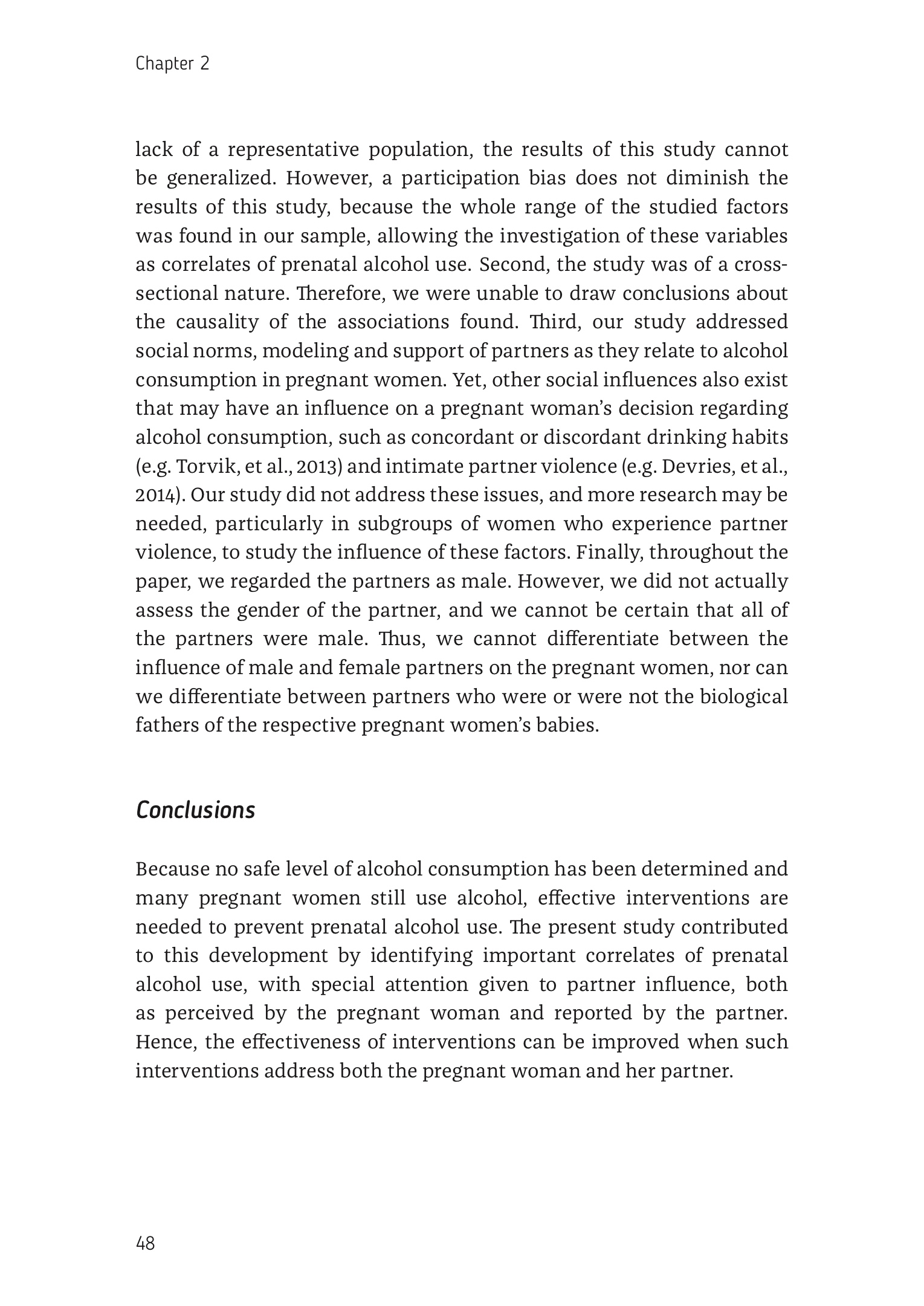 Chapter 2

lack of a representative population, the results of this study cannot be generalized. However, a participation bias does not diminish the results of this study, because the whole range of the studied factors was found in our sample, allowing the investigation of these variables as correlates of prenatal alcohol use. Second, the study was of a cross-sectional nature. Therefore, we were unable to draw conclusions about the causality of the associations found. Third, our study addressed social norms, modeling and support of partners as they relate to alcohol consumption in pregnant women. Yet, other social influences also exist that may have an influence on a pregnant woman's decision regarding alcohol consumption, such as concordant or discordant drinking habits (e.g. Torvik, et al., 2013) and intimate partner violence (e.g. Devries, et al., 2014). Our study did not address these issues, and more research may be needed, particularly in subgroups of women who experience partner violence, to study the influence of these factors. Finally, throughout the paper, we regarded the partners as male. However, we did not actually assess the gender of the partner, and we cannot be certain that all of the partners were male. Thus, we cannot differentiate between the influence of male and female partners on the pregnant women, nor can we differentiate between partners who were or were not the biological fathers of the respective pregnant women's babies.

Conclusions

Because no safe level of alcohol consumption has been determined and many pregnant women still use alcohol, effective interventions are needed to prevent prenatal alcohol use. The present study contributed to this development by identifying important correlates of prenatal alcohol use, with special attention given to partner influence, both as perceived by the pregnant woman and reported by the partner. Hence, the effectiveness of interventions can be improved when such interventions address both the pregnant woman and her partner.

48